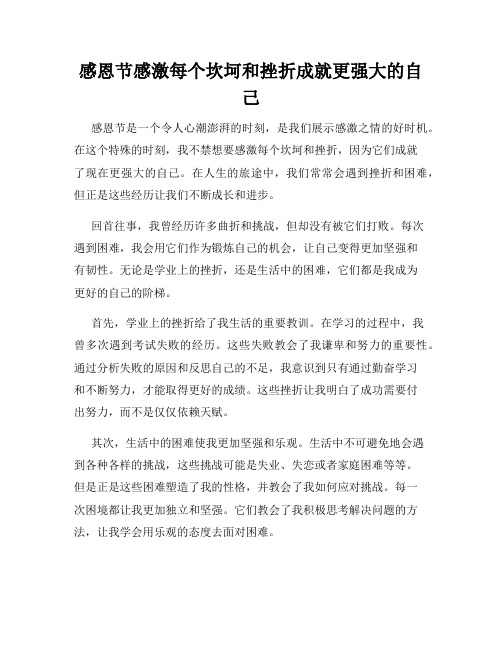 感恩节感激每个坎坷和挫折成就更强大的自己

感恩节是一个令人心潮澎湃的时刻，是我们展示感激之情的好时机。在这个特殊的时刻，我不禁想要感激每个坎坷和挫折，因为它们成就了现在更强大的自己。在人生的旅途中，我们常常会遇到挫折和困难，但正是这些经历让我们不断成长和进步。

回首往事，我曾经历许多曲折和挑战，但却没有被它们打败。每次遇到困难，我会用它们作为锻炼自己的机会，让自己变得更加坚强和有韧性。无论是学业上的挫折，还是生活中的困难，它们都是我成为更好的自己的阶梯。

首先，学业上的挫折给了我生活的重要教训。在学习的过程中，我曾多次遇到考试失败的经历。这些失败教会了我谦卑和努力的重要性。通过分析失败的原因和反思自己的不足，我意识到只有通过勤奋学习和不断努力，才能取得更好的成绩。这些挫折让我明白了成功需要付出努力，而不是仅仅依赖天赋。

其次，生活中的困难使我更加坚强和乐观。生活中不可避免地会遇到各种各样的挑战，这些挑战可能是失业、失恋或者家庭困难等等。但是正是这些困难塑造了我的性格，并教会了我如何应对挑战。每一次困境都让我更加独立和坚强。它们教会了我积极思考解决问题的方法，让我学会用乐观的态度去面对困难。